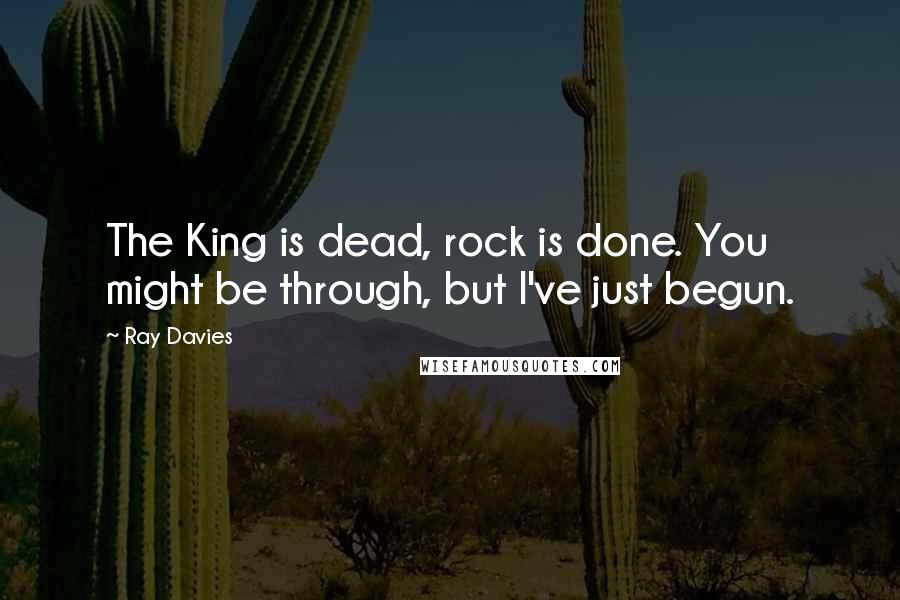 The King is dead, rock is done. You might be through, but I've just begun.

~ Ray Davies

WISEFAMOUSQUOTES.COM